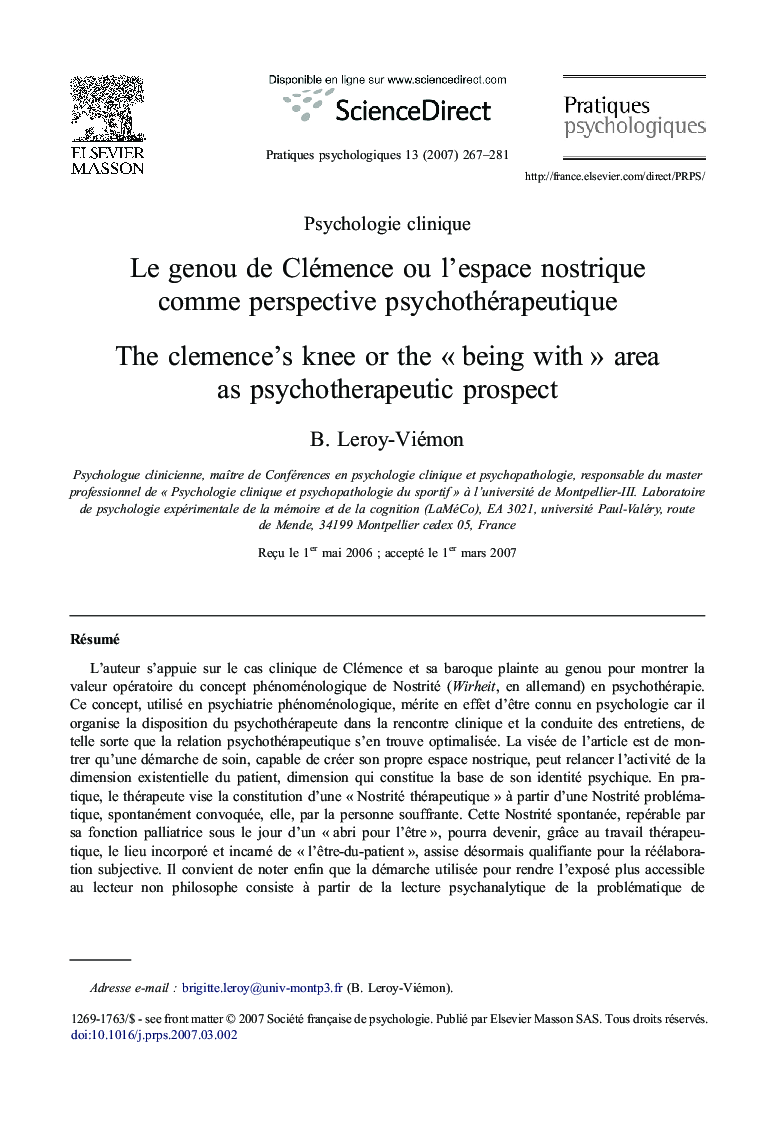 ELSEVIER
MASSON

Disponible en ligne sur www.sciencedirect.com
ScienceDirect

Pratiques psychologiques 13 (2007) 267–281

Pratiques psychologiques

http://france.elsevier.com/direct/PRPS/

Psychologie clinique

Le genou de Clémence ou l'espace nostrique comme perspective psychothérapeutique

The clemence's knee or the « being with » area as psychotherapeutic prospect

B. Leroy-Viémon

Psychologue clinicienne, maître de Conférences en psychologie clinique et psychopathologie, responsable du master professionnel de « Psychologie clinique et psychopathologie du sportif » à l'université de Montpellier-III. Laboratoire de psychologie expérimentale de la mémoire et de la cognition (LaMéCo), EA 3021, université Paul-Valéry, route de Mende, 34199 Montpellier cedex 05, France

Reçu le 1$^{er}$ mai 2006 ; accepté le 1$^{er}$ mars 2007

Résumé

L'auteur s'appuie sur le cas clinique de Clémence et sa baroque plainte au genou pour montrer la valeur opératoire du concept phénoménologique de Nostrité (Wirheit, en allemand) en psychothérapie. Ce concept, utilisé en psychiatrie phénoménologique, mérite en effet d'être connu en psychologie car il organise la disposition du psychothérapeute dans la rencontre clinique et la conduite des entretiens, de telle sorte que la relation psychothérapeutique s'en trouve optimalisée. La visée de l'article est de montrer qu'une démarche de soin, capable de créer son propre espace nostrique, peut relancer l'activité de la dimension existentielle du patient, dimension qui constitue la base de son identité psychique. En pratique, le thérapeute vise la constitution d'une « Nostrité thérapeutique » à partir d'une Nostrité problématique, spontanément convoquée, elle, par la personne souffrante. Cette Nostrité spontanée, repérable par sa fonction palliatrice sous le jour d'un « abri pour l'être », pourra devenir, grâce au travail thérapeutique, le lieu incorporé et incarné de « l'être-du-patient », assise désormais qualifiante pour la réélaboration subjective. Il convient de noter enfin que la démarche utilisée pour rendre l'exposé plus accessible au lecteur non philosophe consiste à partir de la lecture psychanalytique de la problématique de

Adresse e-mail : brigitte.leroy@univ-montp3.fr (B. Leroy-Viémon).

1269-1763/$ - see front matter © 2007 Société française de psychologie. Publié par Elsevier Masson SAS. Tous droits réservés.
doi:10.1016/j.prps.2007.03.002